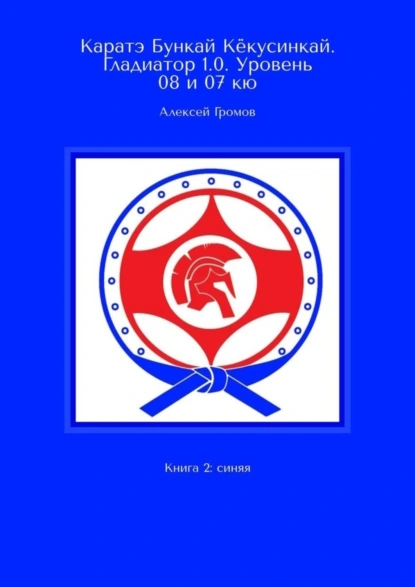 Каратэ Бункай Кёкусинкай. Гладиатор 1.0. Уровень 08 и 07 кю

Алексей Громов

Книга 2: синяя